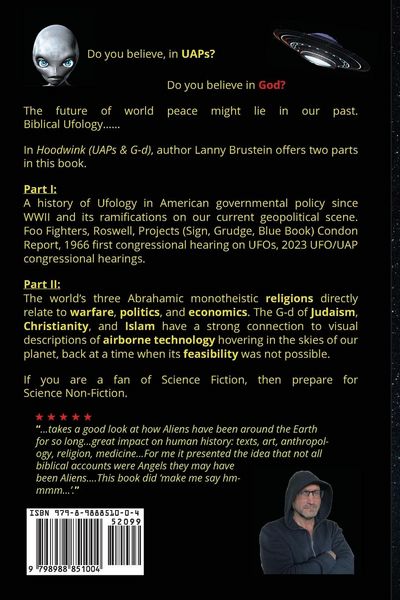 Do you believe, in UAPs?

Do you believe in God?

The future of world peace might lie in our past. Biblical Ufology......

In Hoodwink (UAPs & G-d), author Lanny Brustein offers two parts in this book.

Part I:
A history of Ufology in American governmental policy since WWII and its ramifications on our current geopolitical scene. Foo Fighters, Roswell, Projects (Sign, Grudge, Blue Book) Condon Report, 1966 first congressional hearing on UFOs, 2023 UFO/UAP congressional hearings.

Part II:
The world's three Abrahamic monotheistic religions directly relate to warfare, politics, and economics. The G-d of Judaism, Christianity, and Islam have a strong connection to visual descriptions of airborne technology hovering in the skies of our planet, back at a time when its feasibility was not possible.

If you are a fan of Science Fiction, then prepare for Science Non-Fiction.

★★★★★
"...takes a good look at how Aliens have been around the Earth for so long...great impact on human history: texts, art, anthropology, religion, medicine...For me it presented the idea that not all biblical accounts were Angels they may have been Aliens....This book did 'make me say hmmmm...'"

ISBN 979-8-9888510-0-4
52099
9 798988 851004